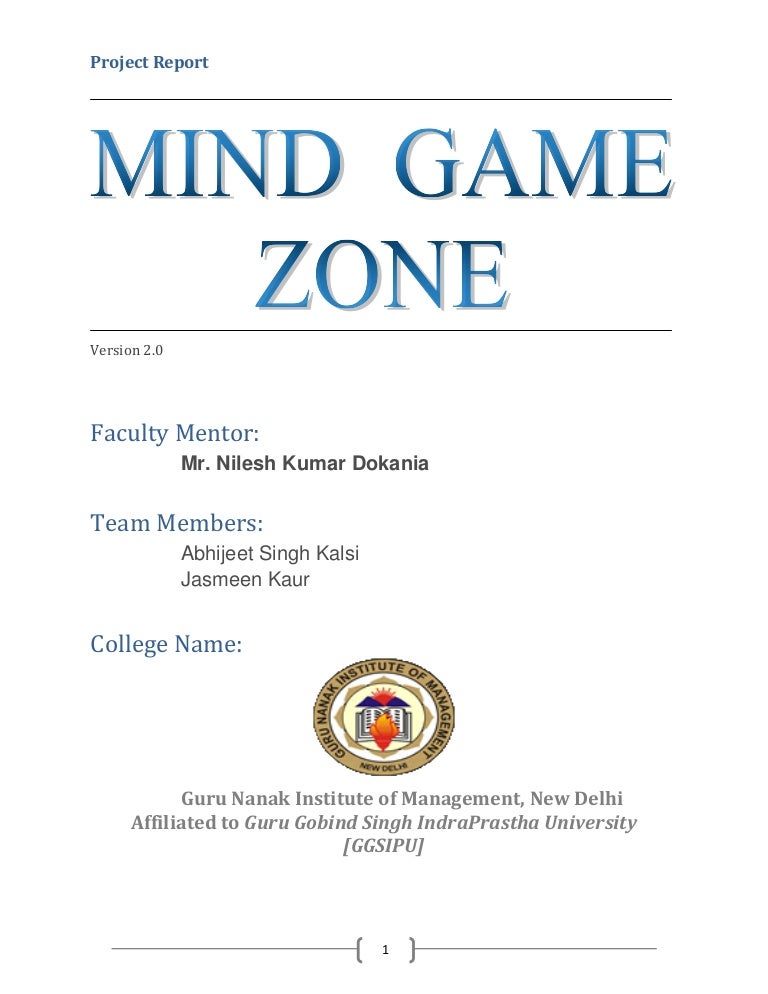 Project Report

MIND GAME ZONE

Version 2.0

Faculty Mentor:

Mr. Nilesh Kumar Dokania

Team Members:

Abhijeet Singh Kalsi
Jasmeen Kaur

College Name:

GURU NANAK INSTITUTE OF MANAGEMENT
NEW DELHI

Guru Nanak Institute of Management, New Delhi
Affiliated to Guru Gobind Singh IndraPrastha University [GGSIPU]

1